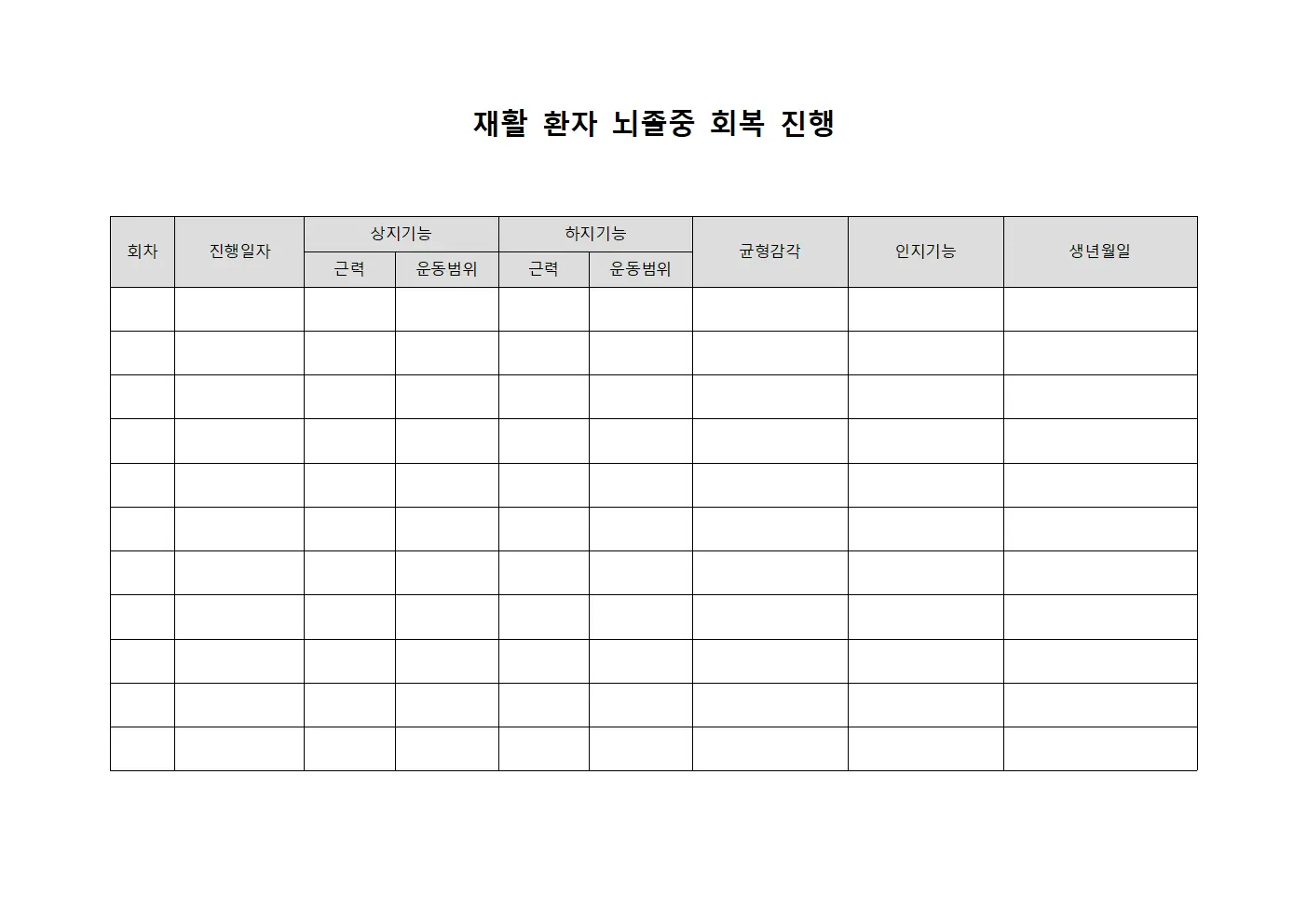 재활 환자 뇌졸중 회복 진행

| 회차 | 진행일자 | 상지기능 |  | 하지기능 |  | 균형감각 | 인지기능 | 생년월일 |
|---|---|---|---|---|---|---|---|---|
|  |  | 근력 | 운동범위 | 근력 | 운동범위 |  |  |  |
|  |  |  |  |  |  |  |  |  |
|  |  |  |  |  |  |  |  |  |
|  |  |  |  |  |  |  |  |  |
|  |  |  |  |  |  |  |  |  |
|  |  |  |  |  |  |  |  |  |
|  |  |  |  |  |  |  |  |  |
|  |  |  |  |  |  |  |  |  |
|  |  |  |  |  |  |  |  |  |
|  |  |  |  |  |  |  |  |  |
|  |  |  |  |  |  |  |  |  |
|  |  |  |  |  |  |  |  |  |